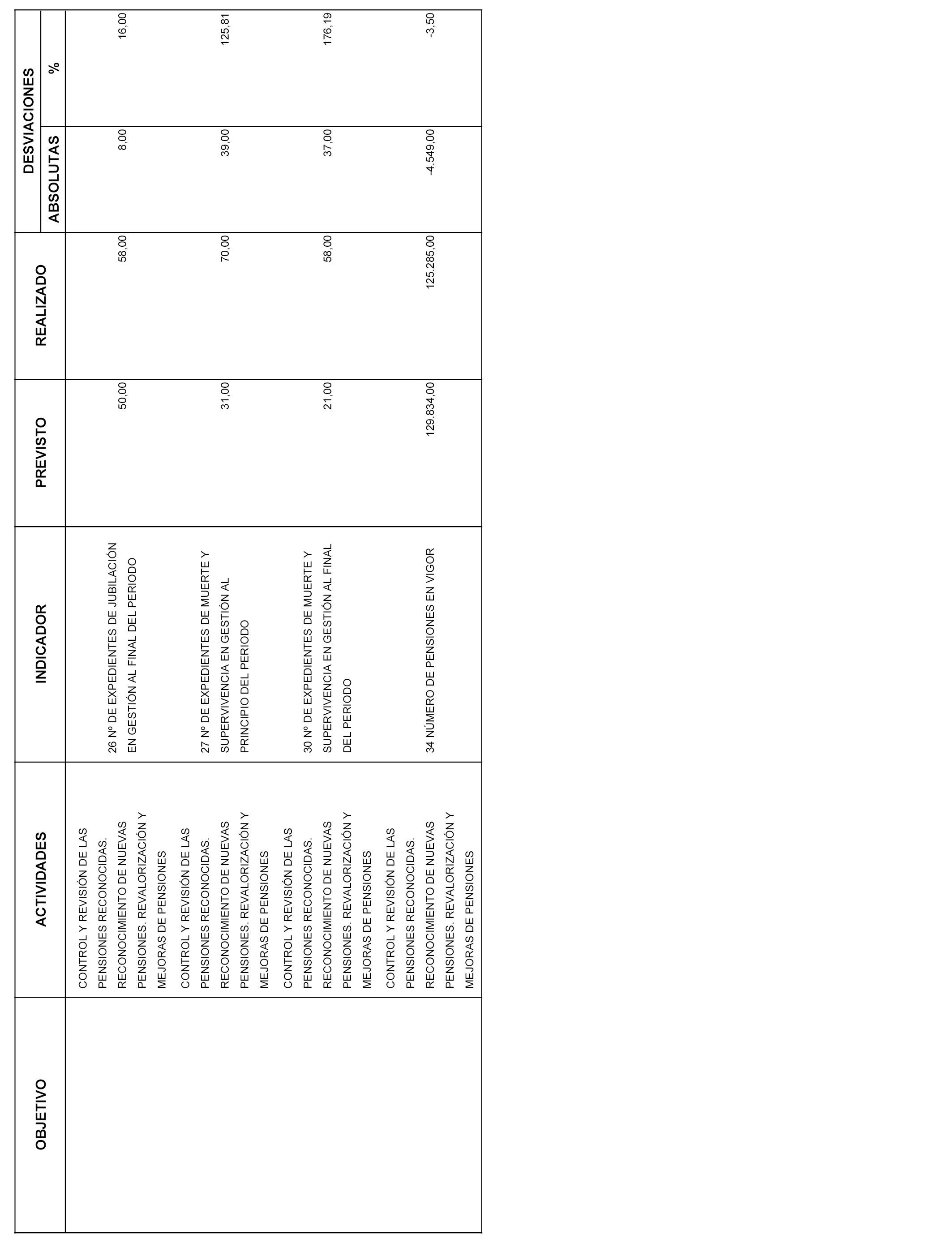 | OBJETIVO | ACTIVIDADES | INDICADOR | PREVISTO | REALIZADO | DESVIACIONES ABSOLUTAS | DESVIACIONES % |
|---|---|---|---|---|---|---|
| | CONTROL Y REVISIÓN DE LAS PENSIONES RECONOCIDAS. RECONOCIMIENTO DE NUEVAS PENSIONES. REVALORIZACIÓN Y MEJORAS DE PENSIONES | 26 Nº DE EXPEDIENTES DE JUBILACIÓN EN GESTIÓN AL FINAL DEL PERIODO | 50,00 | 58,00 | 8,00 | 16,00 |
| | CONTROL Y REVISIÓN DE LAS PENSIONES RECONOCIDAS. RECONOCIMIENTO DE NUEVAS PENSIONES. REVALORIZACIÓN Y MEJORAS DE PENSIONES | 27 Nº DE EXPEDIENTES DE MUERTE Y SUPERVIVENCIA EN GESTIÓN AL PRINCIPIO DEL PERIODO | 31,00 | 70,00 | 39,00 | 125,81 |
| | CONTROL Y REVISIÓN DE LAS PENSIONES RECONOCIDAS. RECONOCIMIENTO DE NUEVAS PENSIONES. REVALORIZACIÓN Y MEJORAS DE PENSIONES | 30 Nº DE EXPEDIENTES DE MUERTE Y SUPERVIVENCIA EN GESTIÓN AL FINAL DEL PERIODO | 21,00 | 58,00 | 37,00 | 176,19 |
| | CONTROL Y REVISIÓN DE LAS PENSIONES RECONOCIDAS. RECONOCIMIENTO DE NUEVAS PENSIONES. REVALORIZACIÓN Y MEJORAS DE PENSIONES | 34 NÚMERO DE PENSIONES EN VIGOR | 129.834,00 | 125.285,00 | -4.549,00 | -3,50 |